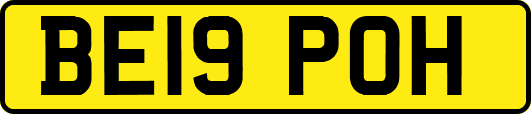 BE19 POH